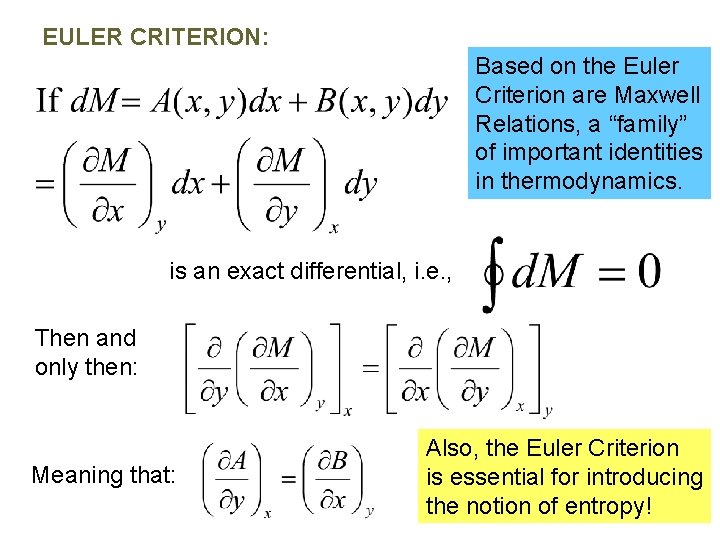 EULER CRITERION:

If $dM = A(x,y)dx + B(x,y)dy$

$= \left(\frac{\partial M}{\partial x}\right)_y dx + \left(\frac{\partial M}{\partial y}\right)_x dy$

Based on the Euler Criterion are Maxwell Relations, a "family" of important identities in thermodynamics.

is an exact differential, i.e., $\oint dM = 0$

Then and only then: $\left[\frac{\partial}{\partial y}\left(\frac{\partial M}{\partial x}\right)_y\right]_x = \left[\frac{\partial}{\partial x}\left(\frac{\partial M}{\partial y}\right)_x\right]_y$

Meaning that: $\left(\frac{\partial A}{\partial y}\right)_x = \left(\frac{\partial B}{\partial x}\right)_y$

Also, the Euler Criterion is essential for introducing the notion of entropy!